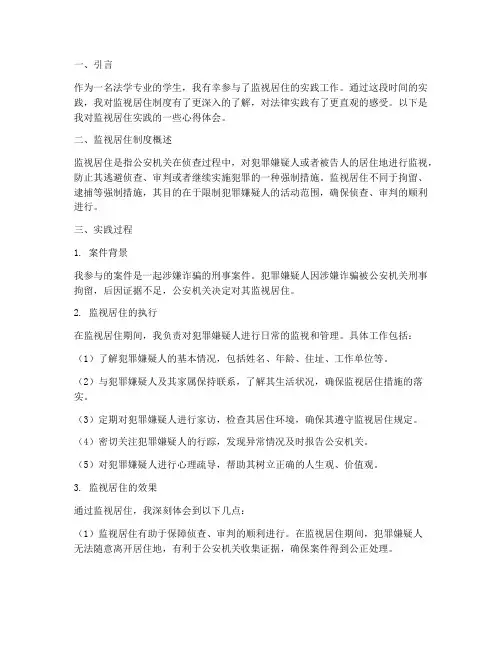 一、引言

作为一名法学专业的学生，我有幸参与了监视居住的实践工作。通过这段时间的实践，我对监视居住制度有了更深入的了解，对法律实践有了更直观的感受。以下是我对监视居住实践的一些心得体会。

二、监视居住制度概述

监视居住是指公安机关在侦查过程中，对犯罪嫌疑人或者被告人的居住地进行监视，防止其逃避侦查、审判或者继续实施犯罪的一种强制措施。监视居住不同于拘留、逮捕等强制措施，其目的在于限制犯罪嫌疑人的活动范围，确保侦查、审判的顺利进行。

三、实践过程

1. 案件背景

我参与的案件是一起涉嫌诈骗的刑事案件。犯罪嫌疑人因涉嫌诈骗被公安机关刑事拘留，后因证据不足，公安机关决定对其监视居住。

2. 监视居住的执行

在监视居住期间，我负责对犯罪嫌疑人进行日常的监视和管理。具体工作包括：

（1）了解犯罪嫌疑人的基本情况，包括姓名、年龄、住址、工作单位等。

（2）与犯罪嫌疑人及其家属保持联系，了解其生活状况，确保监视居住措施的落实。

（3）定期对犯罪嫌疑人进行家访，检查其居住环境，确保其遵守监视居住规定。

（4）密切关注犯罪嫌疑人的行踪，发现异常情况及时报告公安机关。

（5）对犯罪嫌疑人进行心理疏导，帮助其树立正确的人生观、价值观。

3. 监视居住的效果

通过监视居住，我深刻体会到以下几点：

（1）监视居住有助于保障侦查、审判的顺利进行。在监视居住期间，犯罪嫌疑人无法随意离开居住地，有利于公安机关收集证据，确保案件得到公正处理。